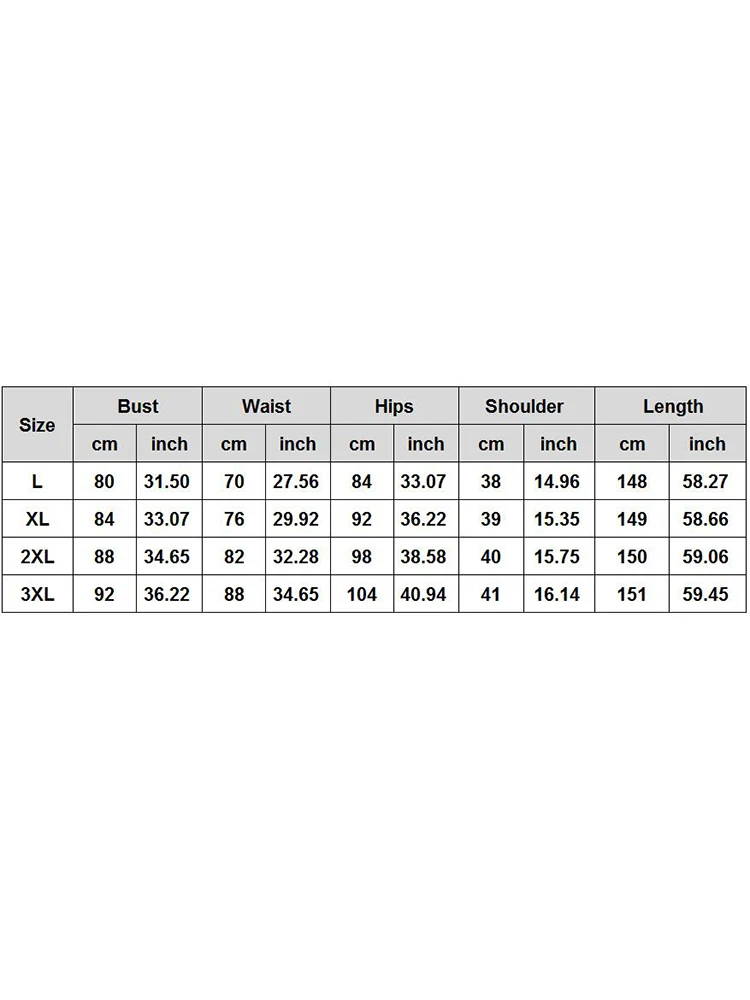 | Size | Bust | | Waist | | Hips | | Shoulder | | Length | |
|---|---|---|---|---|---|---|---|---|---|---|
| | cm | inch | cm | inch | cm | inch | cm | inch | cm | inch |
| L | 80 | 31.50 | 70 | 27.56 | 84 | 33.07 | 38 | 14.96 | 148 | 58.27 |
| XL | 84 | 33.07 | 76 | 29.92 | 92 | 36.22 | 39 | 15.35 | 149 | 58.66 |
| 2XL | 88 | 34.65 | 82 | 32.28 | 98 | 38.58 | 40 | 15.75 | 150 | 59.06 |
| 3XL | 92 | 36.22 | 88 | 34.65 | 104 | 40.94 | 41 | 16.14 | 151 | 59.45 |